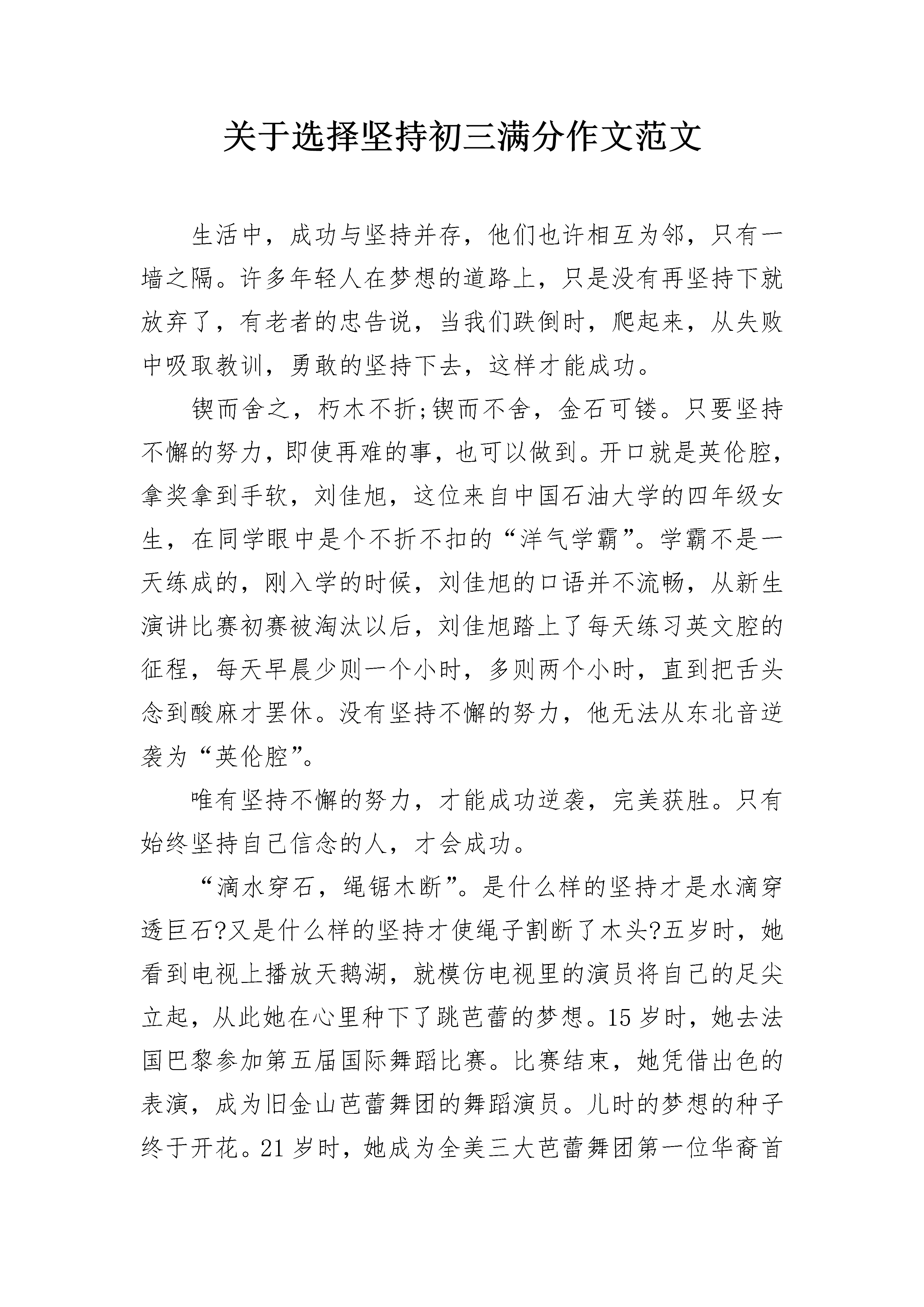 关于选择坚持初三满分作文范文

生活中，成功与坚持并存，他们也许相互为邻，只有一墙之隔。许多年轻人在梦想的道路上，只是没有再坚持下就放弃了，有老者的忠告说，当我们跌倒时，爬起来，从失败中吸取教训，勇敢的坚持下去，这样才能成功。

锲而舍之，朽木不折;锲而不舍，金石可镂。只要坚持不懈的努力，即使再难的事，也可以做到。开口就是英伦腔，拿奖拿到手软，刘佳旭，这位来自中国石油大学的四年级女生，在同学眼中是个不折不扣的“洋气学霸”。学霸不是一天练成的，刚入学的时候，刘佳旭的口语并不流畅，从新生演讲比赛初赛被淘汰以后，刘佳旭踏上了每天练习英文腔的征程，每天早晨少则一个小时，多则两个小时，直到把舌头念到酸麻才罢休。没有坚持不懈的努力，他无法从东北音逆袭为“英伦腔”。

唯有坚持不懈的努力，才能成功逆袭，完美获胜。只有始终坚持自己信念的人，才会成功。

“滴水穿石，绳锯木断”。是什么样的坚持才是水滴穿透巨石?又是什么样的坚持才使绳子割断了木头?五岁时，她看到电视上播放天鹅湖，就模仿电视里的演员将自己的足尖立起，从此她在心里种下了跳芭蕾的梦想。15岁时，她去法国巴黎参加第五届国际舞蹈比赛。比赛结束，她凭借出色的表演，成为旧金山芭蕾舞团的舞蹈演员。儿时的梦想的种子终于开花。21岁时，她成为全美三大芭蕾舞团第一位华裔首